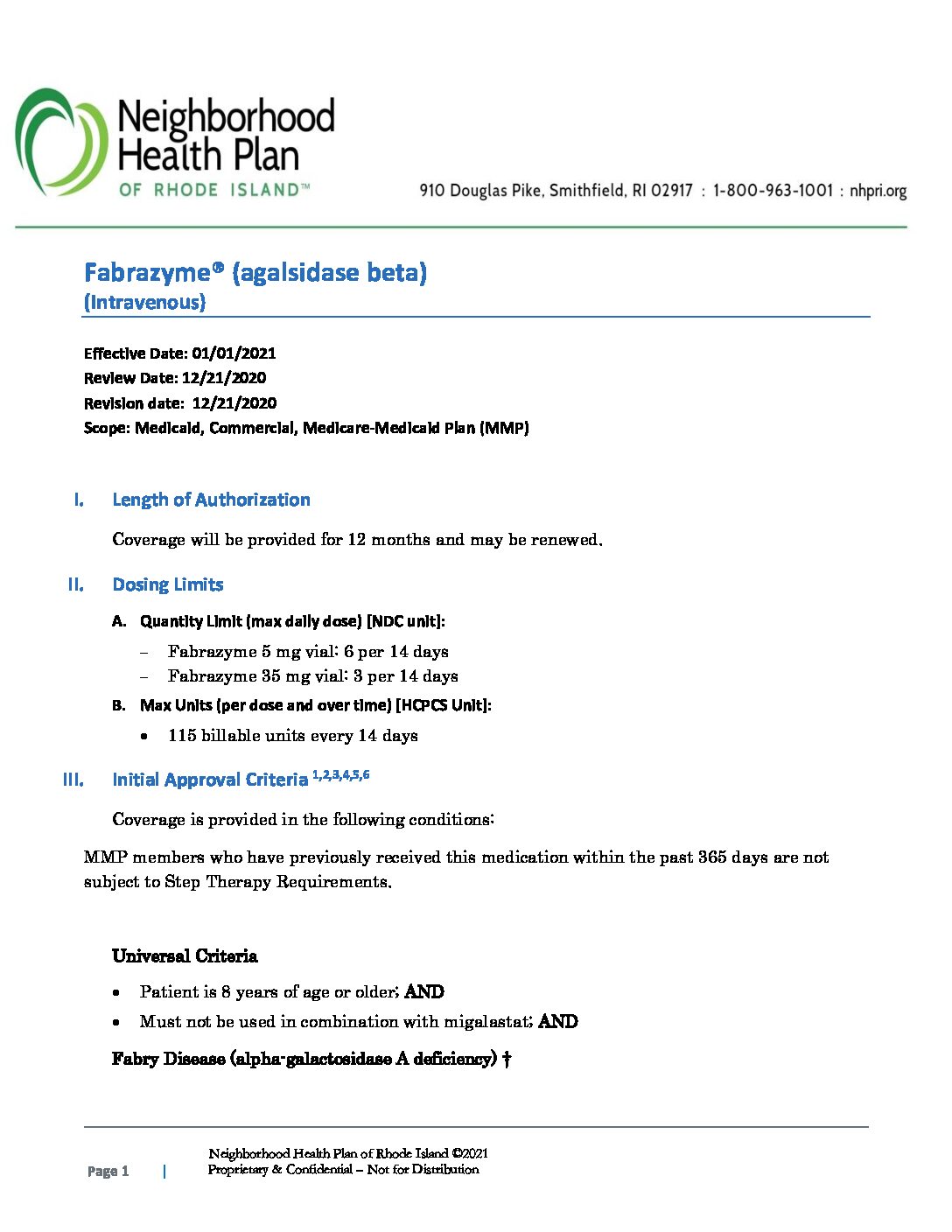 Neighborhood Health Plan
OF RHODE ISLAND™

910 Douglas Pike, Smithfield, RI 02917 : 1-800-963-1001 : nhpri.org

Fabrazyme® (agalsidase beta)
(Intravenous)

Effective Date: 01/01/2021
Review Date: 12/21/2020
Revision date: 12/21/2020
Scope: Medicaid, Commercial, Medicare-Medicaid Plan (MMP)

I. Length of Authorization

Coverage will be provided for 12 months and may be renewed.

II. Dosing Limits

A. Quantity Limit (max daily dose) [NDC unit]:

– Fabrazyme 5 mg vial: 6 per 14 days
– Fabrazyme 35 mg vial: 3 per 14 days

B. Max Units (per dose and over time) [HCPCS Unit]:

• 115 billable units every 14 days

III. Initial Approval Criteria $^{1,2,3,4,5,6}$

Coverage is provided in the following conditions:

MMP members who have previously received this medication within the past 365 days are not subject to Step Therapy Requirements.

Universal Criteria

• Patient is 8 years of age or older; AND
• Must not be used in combination with migalastat; AND

Fabry Disease (alpha-galactosidase A deficiency) †

Page 1 | Neighborhood Health Plan of Rhode Island ©2021
Proprietary & Confidential – Not for Distribution